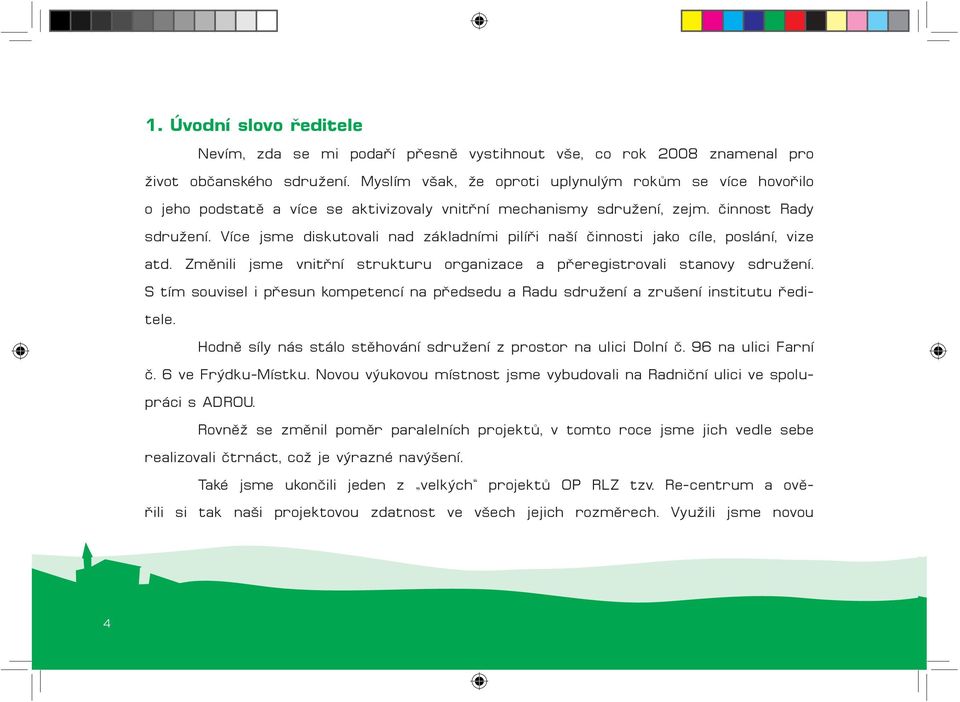 1. Úvodní slovo ředitele

Nevím, zda se mi podaří přesně vystihnout vše, co rok 2008 znamenal pro život občanského sdružení. Myslím však, že oproti uplynulým rokům se více hovořilo o jeho podstatě a více se aktivizovaly vnitřní mechanismy sdružení, zejm. činnost Rady sdružení. Více jsme diskutovali nad základními pilíři naší činnosti jako cíle, poslání, vize atd. Změnili jsme vnitřní strukturu organizace a přeregistrovali stanovy sdružení. S tím souvisel i přesun kompetencí na předsedu a Radu sdružení a zrušení institutu ředitele.

Hodně síly nás stálo stěhování sdružení z prostor na ulici Dolní č. 96 na ulici Farní č. 6 ve Frýdku-Místku. Novou výukovou místnost jsme vybudovali na Radniční ulici ve spolupráci s ADROU.

Rovněž se změnil poměr paralelních projektů, v tomto roce jsme jich vedle sebe realizovali čtrnáct, což je výrazné navýšení.

Také jsme ukončili jeden z „velkých“ projektů OP RLZ tzv. Re-centrum a ověřili si tak naši projektovou zdatnost ve všech jejich rozměrech. Využili jsme novou

4